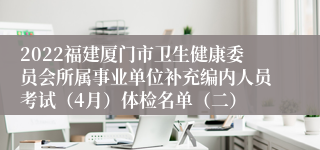 2022福建厦门市卫生健康委员会所属事业单位补充编内人员考试（4月）体检名单（二）